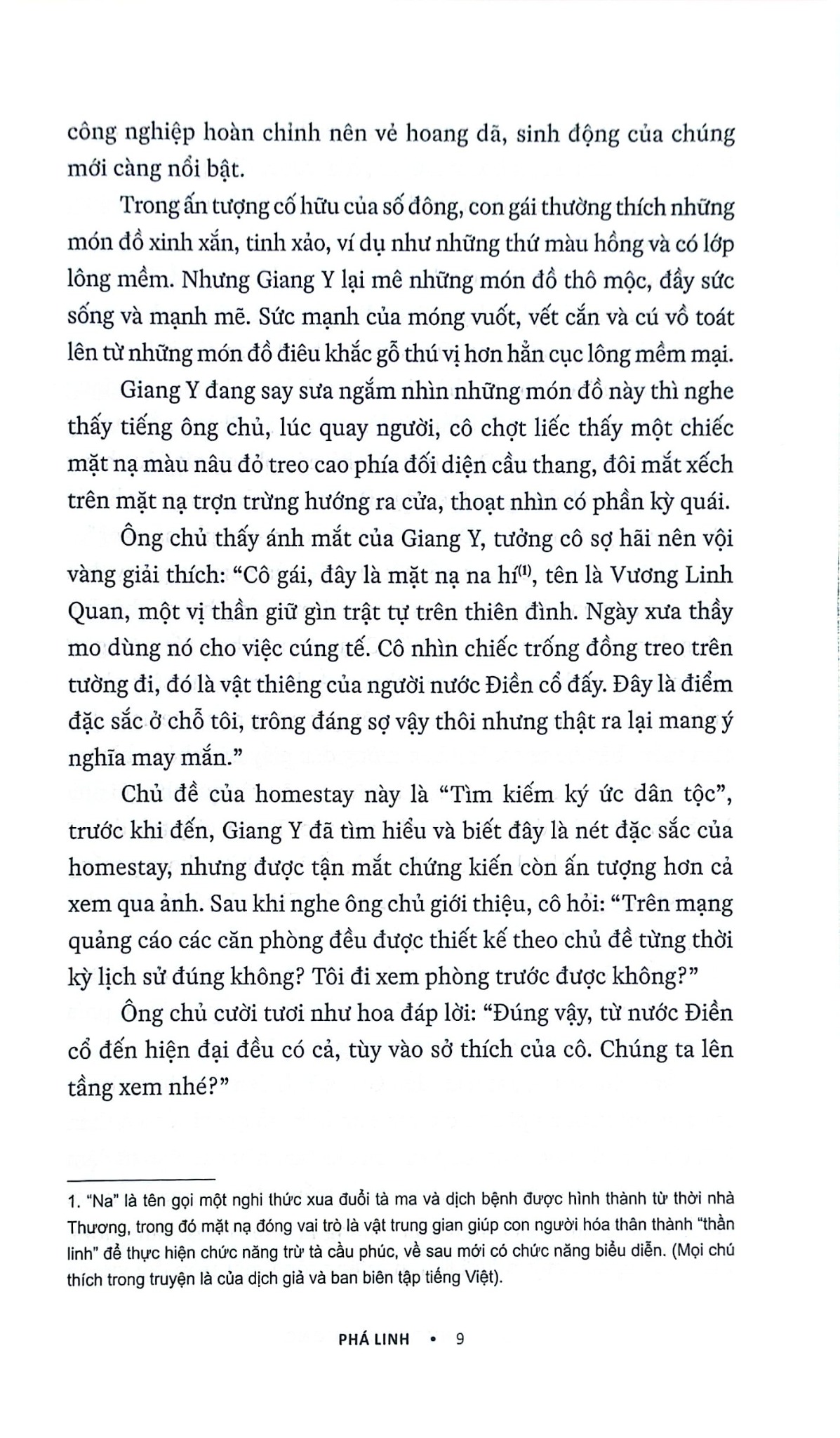 công nghiệp hoàn chỉnh nên vẻ hoang dã, sinh động của chúng mới càng nổi bật.

Trong ấn tượng cố hữu của số đông, con gái thường thích những món đồ xinh xắn, tinh xảo, ví dụ như những thứ màu hồng và có lớp lông mềm. Nhưng Giang Y lại mê những món đồ thô mộc, đầy sức sống và mạnh mẽ. Sức mạnh của móng vuốt, vết cắn và cú vồ toát lên từ những món đồ điêu khắc gỗ thú vị hơn hẳn cục lông mềm mại.

Giang Y đang say sưa ngắm nhìn những món đồ này thì nghe thấy tiếng ông chủ, lúc quay người, cô chợt liếc thấy một chiếc mặt nạ màu nâu đỏ treo cao phía đối diện cầu thang, đôi mắt xếch trên mặt nạ trợn trừng hướng ra cửa, thoạt nhìn có phần kỳ quái.

Ông chủ thấy ánh mắt của Giang Y, tưởng cô sợ hãi nên vội vàng giải thích: “Cô gái, đây là mặt nạ na hí$^{(1)}$, tên là Vương Linh Quan, một vị thần giữ gìn trật tự trên thiên đình. Ngày xưa thầy mo dùng nó cho việc cúng tế. Cô nhìn chiếc trống đồng treo trên tường đi, đó là vật thiêng của người nước Điền cổ đấy. Đây là điểm đặc sắc ở chỗ tôi, trông đáng sợ vậy thôi nhưng thật ra lại mang ý nghĩa may mắn.”

Chủ đề của homestay này là “Tìm kiếm ký ức dân tộc”, trước khi đến, Giang Y đã tìm hiểu và biết đây là nét đặc sắc của homestay, nhưng được tận mắt chứng kiến còn ấn tượng hơn cả xem qua ảnh. Sau khi nghe ông chủ giới thiệu, cô hỏi: “Trên mạng quảng cáo các căn phòng đều được thiết kế theo chủ đề từng thời kỳ lịch sử đúng không? Tôi đi xem phòng trước được không?”

Ông chủ cười tươi như hoa đáp lời: “Đúng vậy, từ nước Điền cổ đến hiện đại đều có cả, tùy vào sở thích của cô. Chúng ta lên tầng xem nhé?”

1. “Na” là tên gọi một nghi thức xua đuổi tà ma và dịch bệnh được hình thành từ thời nhà Thương, trong đó mặt nạ đóng vai trò là vật trung gian giúp con người hóa thân thành “thần linh” để thực hiện chức năng trừ tà cầu phúc, về sau mới có chức năng biểu diễn. (Mọi chú thích trong truyện là của dịch giả và ban biên tập tiếng Việt).

PHÁ LINH • 9